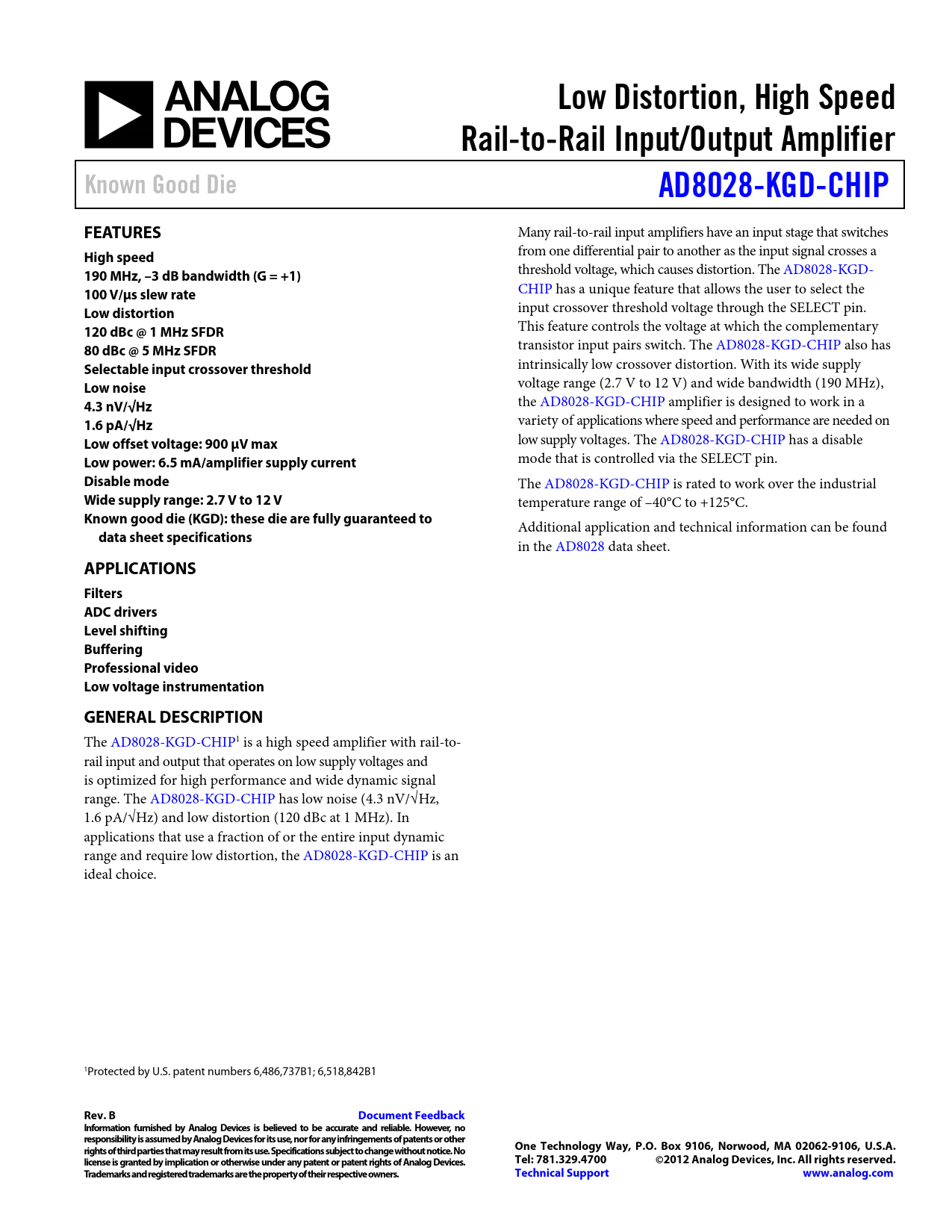 ANALOG DEVICES

Low Distortion, High Speed Rail-to-Rail Input/Output Amplifier

Known Good Die

AD8028-KGD-CHIP

FEATURES

High speed
190 MHz, –3 dB bandwidth (G = +1)
100 V/µs slew rate
Low distortion
120 dBc @ 1 MHz SFDR
80 dBc @ 5 MHz SFDR
Selectable input crossover threshold
Low noise
4.3 nV/√Hz
1.6 pA/√Hz
Low offset voltage: 900 µV max
Low power: 6.5 mA/amplifier supply current
Disable mode
Wide supply range: 2.7 V to 12 V
Known good die (KGD): these die are fully guaranteed to data sheet specifications

APPLICATIONS

Filters
ADC drivers
Level shifting
Buffering
Professional video
Low voltage instrumentation

GENERAL DESCRIPTION

The AD8028-KGD-CHIP$^1$ is a high speed amplifier with rail-to-rail input and output that operates on low supply voltages and is optimized for high performance and wide dynamic signal range. The AD8028-KGD-CHIP has low noise (4.3 nV/√Hz, 1.6 pA/√Hz) and low distortion (120 dBc at 1 MHz). In applications that use a fraction of or the entire input dynamic range and require low distortion, the AD8028-KGD-CHIP is an ideal choice.

Many rail-to-rail input amplifiers have an input stage that switches from one differential pair to another as the input signal crosses a threshold voltage, which causes distortion. The AD8028-KGD-CHIP has a unique feature that allows the user to select the input crossover threshold voltage through the SELECT pin. This feature controls the voltage at which the complementary transistor input pairs switch. The AD8028-KGD-CHIP also has intrinsically low crossover distortion. With its wide supply voltage range (2.7 V to 12 V) and wide bandwidth (190 MHz), the AD8028-KGD-CHIP amplifier is designed to work in a variety of applications where speed and performance are needed on low supply voltages. The AD8028-KGD-CHIP has a disable mode that is controlled via the SELECT pin.

The AD8028-KGD-CHIP is rated to work over the industrial temperature range of –40°C to +125°C.

Additional application and technical information can be found in the AD8028 data sheet.

$^1$Protected by U.S. patent numbers 6,486,737B1; 6,518,842B1

Rev. B
Document Feedback
Information furnished by Analog Devices is believed to be accurate and reliable. However, no responsibility is assumed by Analog Devices for its use, nor for any infringements of patents or other rights of third parties that may result from its use. Specifications subject to change without notice. No license is granted by implication or otherwise under any patent or patent rights of Analog Devices. Trademarks and registered trademarks are the property of their respective owners.

One Technology Way, P.O. Box 9106, Norwood, MA 02062-9106, U.S.A.
Tel: 781.329.4700 ©2012 Analog Devices, Inc. All rights reserved.
Technical Support www.analog.com